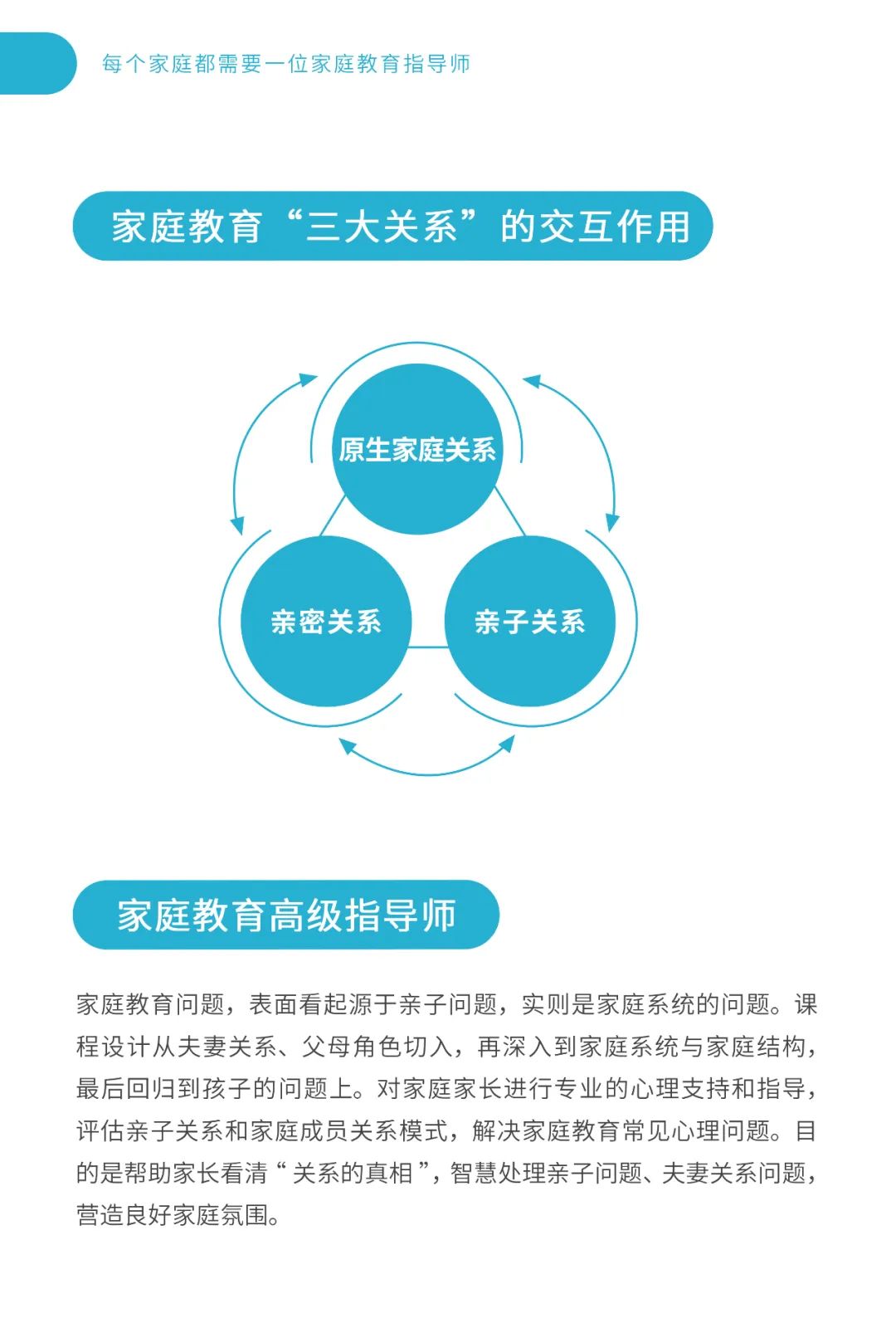 每个家庭都需要一位家庭教育指导师

家庭教育“三大关系”的交互作用

原生家庭关系

亲密关系

亲子关系

家庭教育高级指导师

家庭教育问题，表面看起源于亲子问题，实则是家庭系统的问题。课程设计从夫妻关系、父母角色切入，再深入到家庭系统与家庭结构，最后回归到孩子的问题上。对家庭家长进行专业的心理支持和指导，评估亲子关系和家庭成员关系模式，解决家庭教育常见心理问题。目的是帮助家长看清“关系的真相”，智慧处理亲子问题、夫妻关系问题，营造良好家庭氛围。